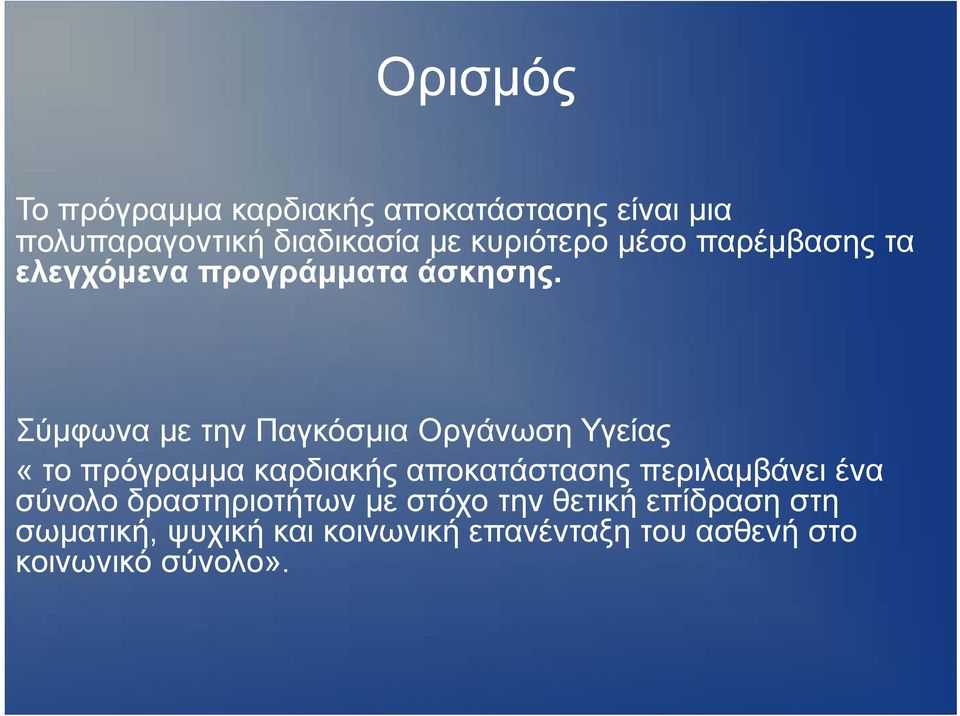 Ορισμός

Το πρόγραμμα καρδιακής αποκατάστασης είναι μια πολυπαραγοντική διαδικασία με κυριότερο μέσο παρέμβασης τα ελεγχόμενα προγράμματα άσκησης.

Σύμφωνα με την Παγκόσμια Οργάνωση Υγείας

« το πρόγραμμα καρδιακής αποκατάστασης περιλαμβάνει ένα σύνολο δραστηριοτήτων με στόχο την θετική επίδραση στη σωματική, ψυχική και κοινωνική επανένταξη του ασθενή στο κοινωνικό σύνολο».